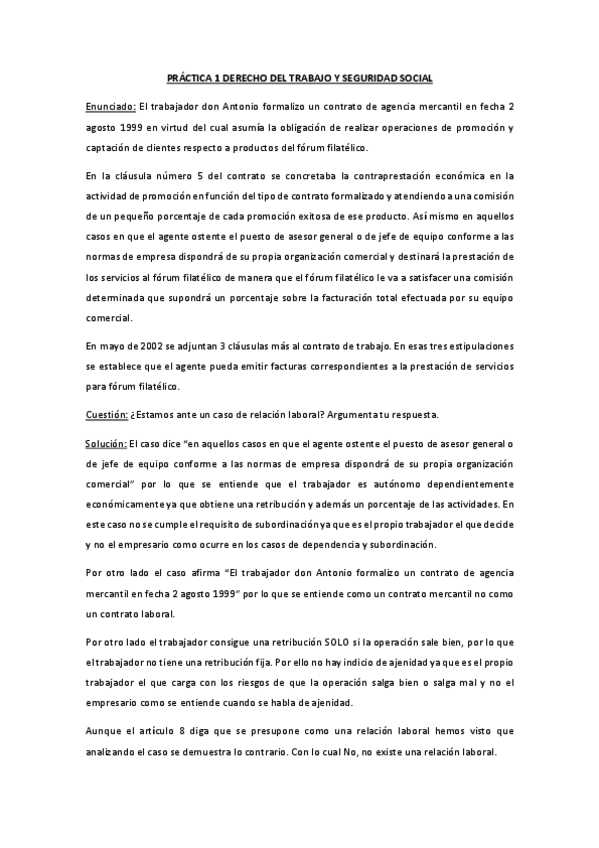 PRÁCTICA 1 DERECHO DEL TRABAJO Y SEGURIDAD SOCIAL

Enunciado: El trabajador don Antonio formalizo un contrato de agencia mercantil en fecha 2 agosto 1999 en virtud del cual asumía la obligación de realizar operaciones de promoción y captación de clientes respecto a productos del fórum filatélico.

En la cláusula número 5 del contrato se concretaba la contraprestación económica en la actividad de promoción en función del tipo de contrato formalizado y atendiendo a una comisión de un pequeño porcentaje de cada promoción exitosa de ese producto. Así mismo en aquellos casos en que el agente ostente el puesto de asesor general o de jefe de equipo conforme a las normas de empresa dispondrá de su propia organización comercial y destinará la prestación de los servicios al fórum filatélico de manera que el fórum filatélico le va a satisfacer una comisión determinada que supondrá un porcentaje sobre la facturación total efectuada por su equipo comercial.

En mayo de 2002 se adjuntan 3 cláusulas más al contrato de trabajo. En esas tres estipulaciones se establece que el agente pueda emitir facturas correspondientes a la prestación de servicios para fórum filatélico.

Cuestión: ¿Estamos ante un caso de relación laboral? Argumenta tu respuesta.

Solución: El caso dice "en aquellos casos en que el agente ostente el puesto de asesor general o de jefe de equipo conforme a las normas de empresa dispondrá de su propia organización comercial" por lo que se entiende que el trabajador es autónomo dependientemente económicamente ya que obtiene una retribución y además un porcentaje de las actividades. En este caso no se cumple el requisito de subordinación ya que es el propio trabajador el que decide y no el empresario como ocurre en los casos de dependencia y subordinación.

Por otro lado el caso afirma "El trabajador don Antonio formalizo un contrato de agencia mercantil en fecha 2 agosto 1999" por lo que se entiende como un contrato mercantil no como un contrato laboral.

Por otro lado el trabajador consigue una retribución SOLO si la operación sale bien, por lo que el trabajador no tiene una retribución fija. Por ello no hay indicio de ajenidad ya que es el propio trabajador el que carga con los riesgos de que la operación salga bien o salga mal y no el empresario como se entiende cuando se habla de ajenidad.

Aunque el artículo 8 diga que se presupone como una relación laboral hemos visto que analizando el caso se demuestra lo contrario. Con lo cual No, no existe una relación laboral.